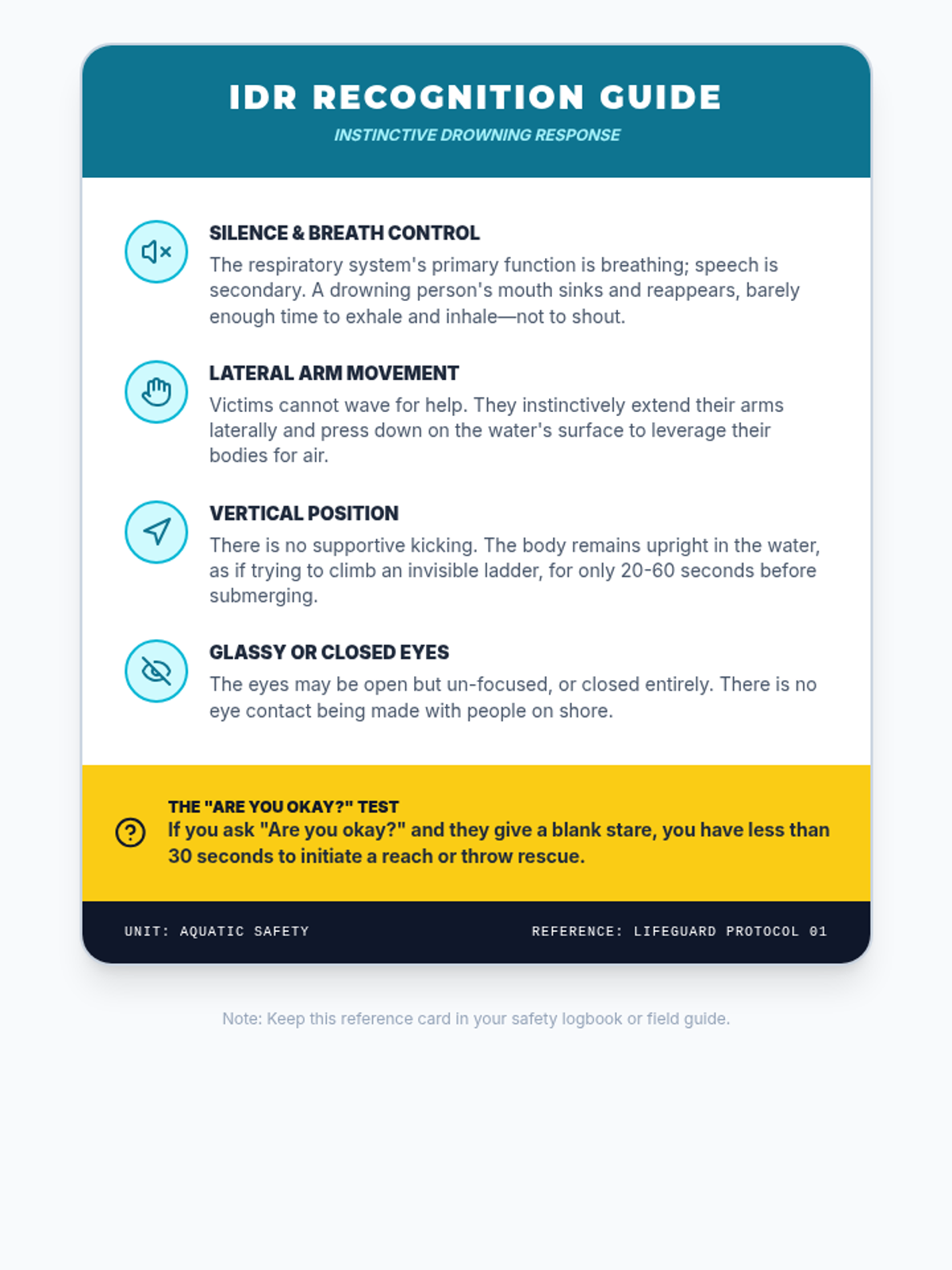 IDR RECOGNITION GUIDE
INSTINCTIVE DROWNING RESPONSE

SILENCE & BREATH CONTROL
The respiratory system's primary function is breathing; speech is secondary. A drowning person's mouth sinks and reappears, barely enough time to exhale and inhale—not to shout.

LATERAL ARM MOVEMENT
Victims cannot wave for help. They instinctively extend their arms laterally and press down on the water's surface to leverage their bodies for air.

VERTICAL POSITION
There is no supportive kicking. The body remains upright in the water, as if trying to climb an invisible ladder, for only 20-60 seconds before submerging.

GLASSY OR CLOSED EYES
The eyes may be open but un-focused, or closed entirely. There is no eye contact being made with people on shore.

THE "ARE YOU OKAY?" TEST
If you ask "Are you okay?" and they give a blank stare, you have less than 30 seconds to initiate a reach or throw rescue.

UNIT: AQUATIC SAFETY
REFERENCE: LIFEGUARD PROTOCOL 01

Note: Keep this reference card in your safety logbook or field guide.